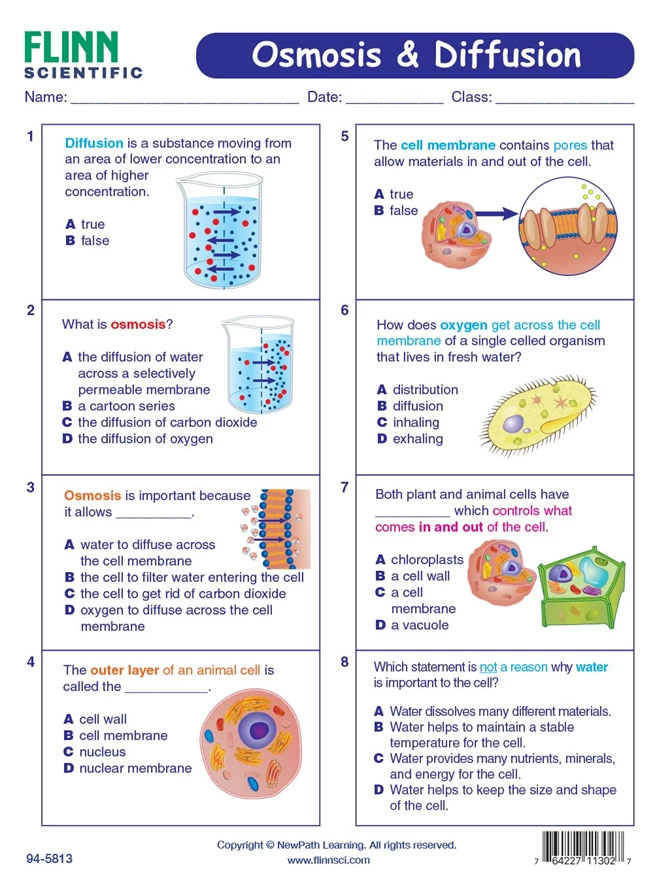 FLINN
SCIENTIFIC

Osmosis & Diffusion

Name: ____ Date: ____ Class: ____

1

Diffusion is a substance moving from an area of lower concentration to an area of higher concentration.

A true
B false

2

What is osmosis?

A the diffusion of water across a selectively permeable membrane
B a cartoon series
C the diffusion of carbon dioxide
D the diffusion of oxygen

3

Osmosis is important because it allows ____.

A water to diffuse across the cell membrane
B the cell to filter water entering the cell
C the cell to get rid of carbon dioxide
D oxygen to diffuse across the cell membrane

4

The outer layer of an animal cell is called the ____.

A cell wall
B cell membrane
C nucleus
D nuclear membrane

5

The cell membrane contains pores that allow materials in and out of the cell.

A true
B false

6

How does oxygen get across the cell membrane of a single celled organism that lives in fresh water?

A distribution
B diffusion
C inhaling
D exhaling

7

Both plant and animal cells have ____ which controls what comes in and out of the cell.

A chloroplasts
B a cell wall
C a cell membrane
D a vacuole

8

Which statement is not a reason why water is important to the cell?

A Water dissolves many different materials.
B Water helps to maintain a stable temperature for the cell.
C Water provides many nutrients, minerals, and energy for the cell.
D Water helps to keep the size and shape of the cell.

94-5813

Copyright © NewPath Learning. All rights reserved.
www.flinnsci.com

7 64227 11302 7